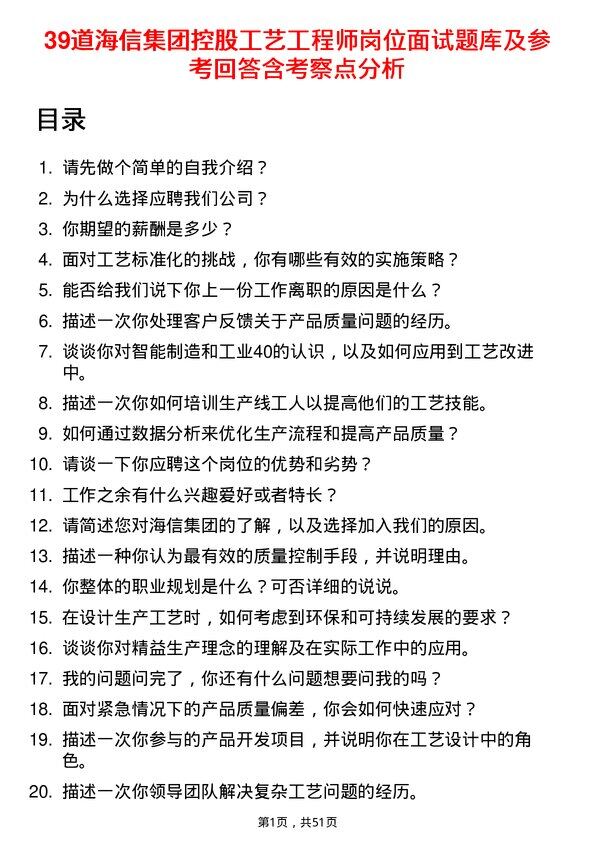 39道海信集团控股工艺工程师岗位面试题库及参考回答含考察点分析

目录

1. 请先做个简单的自我介绍？
2. 为什么选择应聘我们公司？
3. 你期望的薪酬是多少？
4. 面对工艺标准化的挑战，你有哪些有效的实施策略？
5. 能否给我们说下你上一份工作离职的原因是什么？
6. 描述一次你处理客户反馈关于产品质量问题的经历。
7. 谈谈你对智能制造和工业40的认识，以及如何应用到工艺改进中。
8. 描述一次你如何培训生产线工人以提高他们的工艺技能。
9. 如何通过数据分析来优化生产流程和提高产品质量？
10. 请谈一下你应聘这个岗位的优势和劣势？
11. 工作之余有什么兴趣爱好或者特长？
12. 请简述您对海信集团的了解，以及选择加入我们的原因。
13. 描述一种你认为最有效的质量控制手段，并说明理由。
14. 你整体的职业规划是什么？可否详细的说说。
15. 在设计生产工艺时，如何考虑到环保和可持续发展的要求？
16. 谈谈你对精益生产理念的理解及在实际工作中的应用。
17. 我的问题问完了，你还有什么问题想要问我的吗？
18. 面对紧急情况下的产品质量偏差，你会如何快速应对？
19. 描述一次你参与的产品开发项目，并说明你在工艺设计中的角色。
20. 描述一次你领导团队解决复杂工艺问题的经历。

第1页，共51页